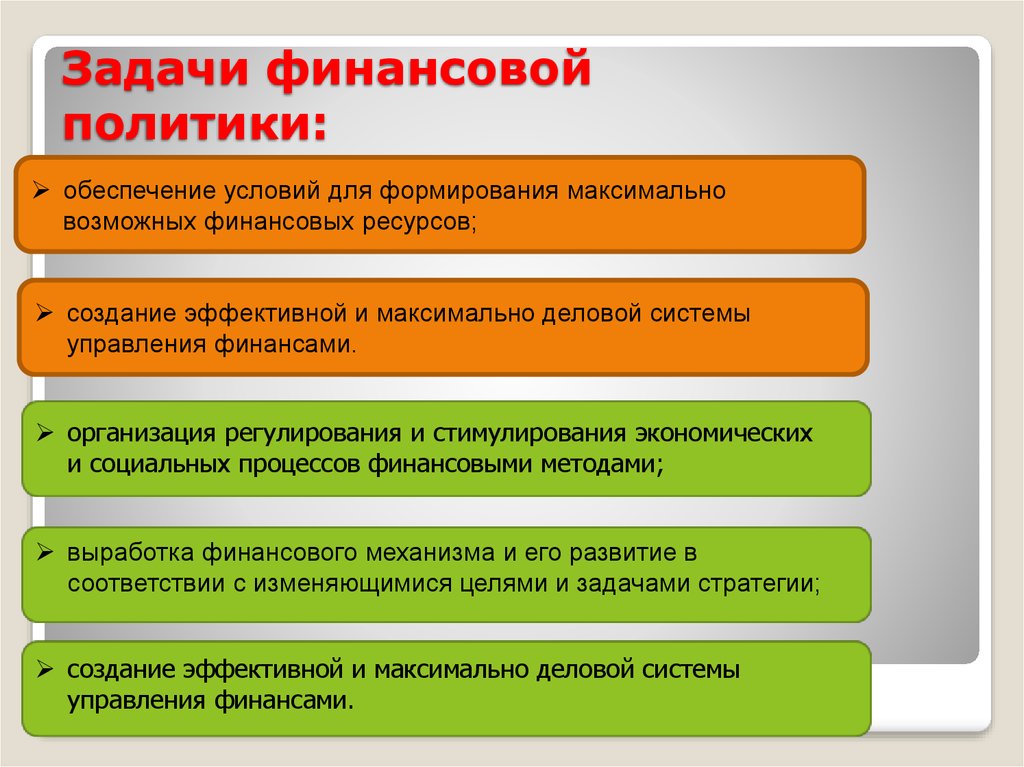 Задачи финансовой политики:

➢ обеспечение условий для формирования максимально возможных финансовых ресурсов;

➢ создание эффективной и максимально деловой системы управления финансами.

➢ организация регулирования и стимулирования экономических и социальных процессов финансовыми методами;

➢ выработка финансового механизма и его развитие в соответствии с изменяющимися целями и задачами стратегии;

➢ создание эффективной и максимально деловой системы управления финансами.